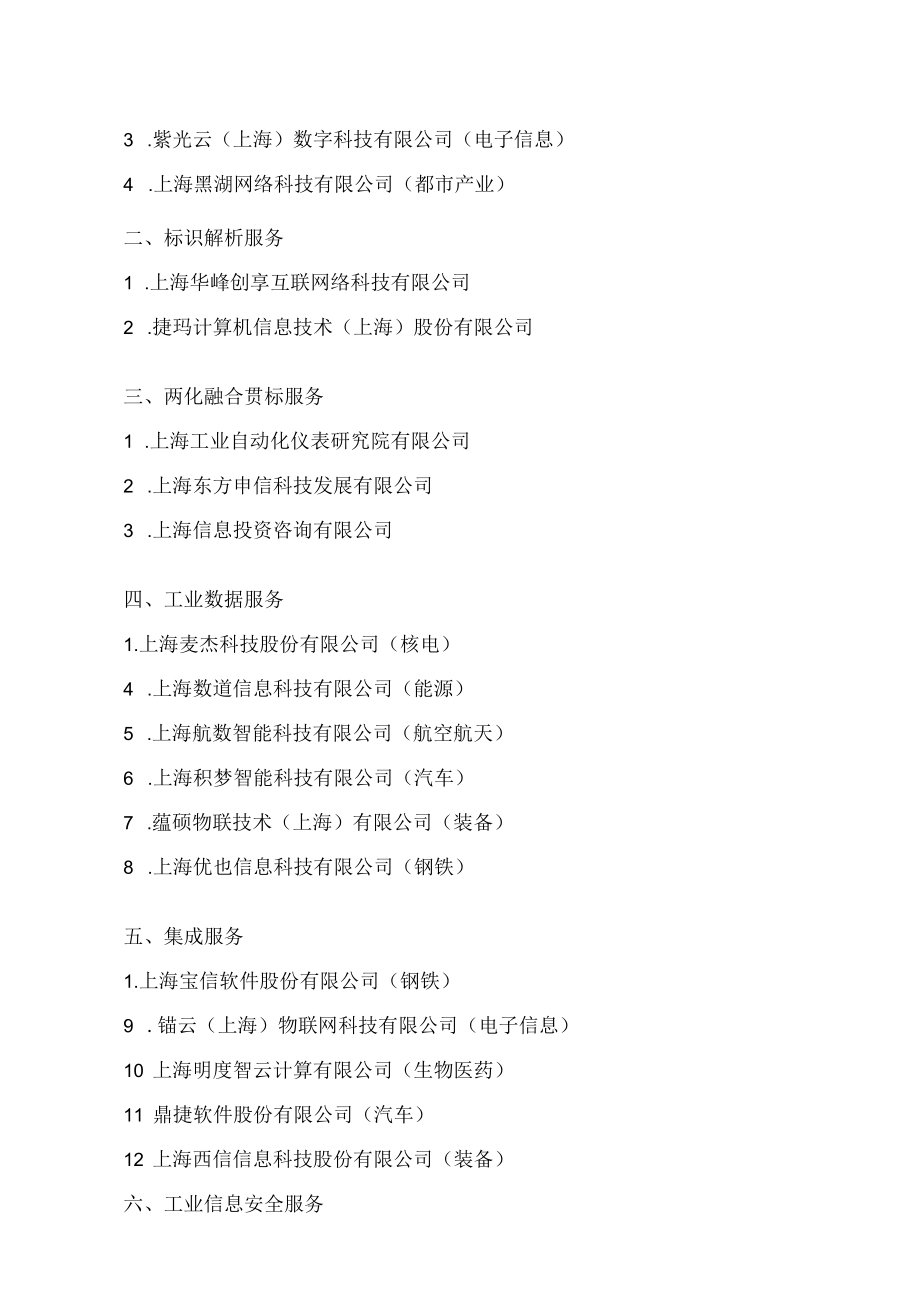 3 .紫光云（上海）数字科技有限公司（电子信息）

4 .上海黑湖网络科技有限公司（都市产业）

二、标识解析服务

1 .上海华峰创享互联网络科技有限公司

2 .捷玛计算机信息技术（上海）股份有限公司

三、两化融合贯标服务

1 .上海工业自动化仪表研究院有限公司

2 .上海东方申信科技发展有限公司

3 .上海信息投资咨询有限公司

四、工业数据服务

1.上海麦杰科技股份有限公司（核电）

4 .上海数道信息科技有限公司（能源）

5 .上海航数智能科技有限公司（航空航天）

6 .上海积梦智能科技有限公司（汽车）

7 .蕴硕物联技术（上海）有限公司（装备）

8 .上海优也信息科技有限公司（钢铁）

五、集成服务

1.上海宝信软件股份有限公司（钢铁）

9 .锚云（上海）物联网科技有限公司（电子信息）

10 上海明度智云计算有限公司（生物医药）

11 鼎捷软件股份有限公司（汽车）

12 上海西信信息科技股份有限公司（装备）

六、工业信息安全服务